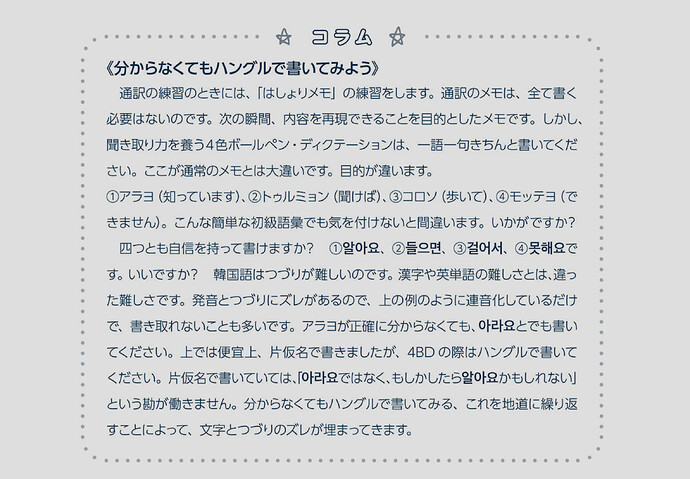 ☆ コラム ☆

《分からなくてもハングルで書いてみよう》

通訳の練習のときには、「はしょりメモ」の練習をします。通訳のメモは、全て書く必要はないのです。次の瞬間、内容を再現できることを目的としたメモです。しかし、聞き取り力を養う4色ボールペン・ディクテーションは、一語一句きちんと書いてください。ここが通常のメモとは大違いです。目的が違います。

①アラヨ（知っています）、②トゥルミョン（聞けば）、③コロソ（歩いて）、④モッテヨ（できません）。こんな簡単な初級語彙でも気を付けないと間違います。いかがですか？

四つとも自信を持って書けますか？　①알아요、②들으면、③걸어서、④못해요です。いいですか？　韓国語はつづりが難しいのです。漢字や英単語の難しさとは、違った難しさです。発音とつづりにズレがあるので、上の例のように連音化しているだけで、書き取れないことも多いです。アラヨが正確に分からなくても、아라요とでも書いてください。上では便宜上、片仮名で書きましたが、4BDの際はハングルで書いてください。片仮名で書いていては、「아라요ではなく、もしかしたら알아요かもしれない」という勘が働きません。分からなくてもハングルで書いてみる、これを地道に繰り返すことによって、文字とつづりのズレが埋まってきます。